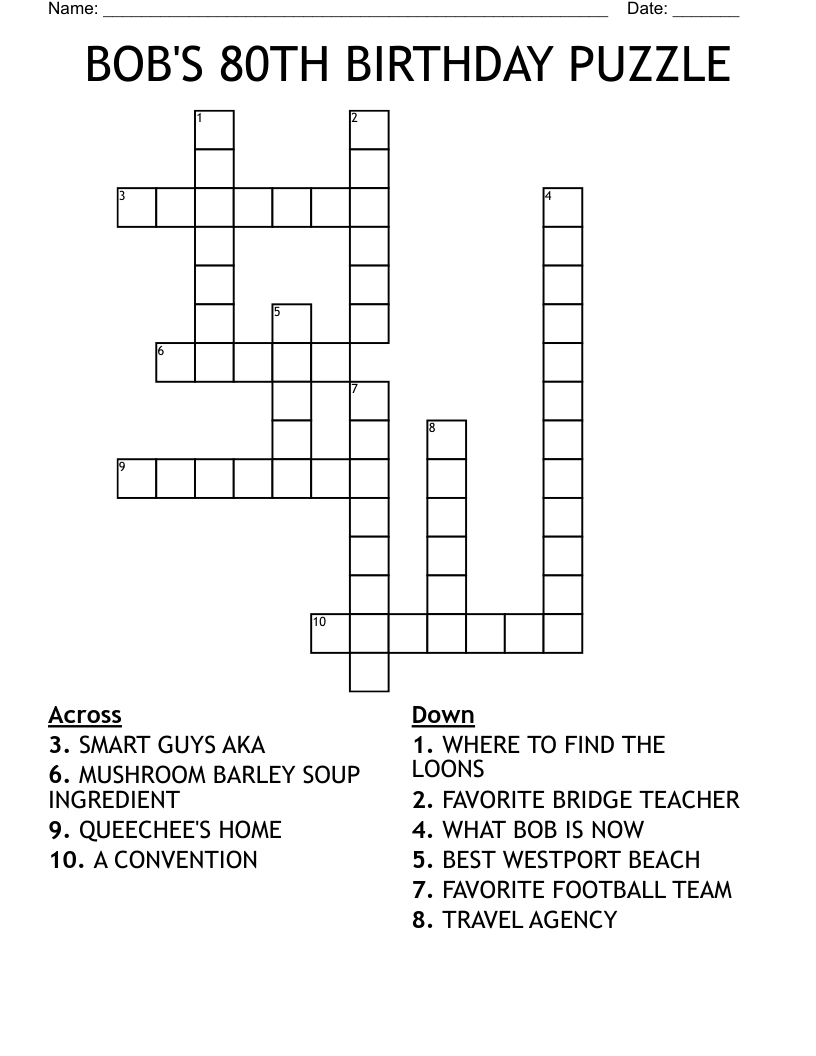 Name: ______________________________________________________ Date: _______

BOB'S 80TH BIRTHDAY PUZZLE

1 2 3 4 5 6 7 8 9 10

Across
3. SMART GUYS AKA
6. MUSHROOM BARLEY SOUP INGREDIENT
9. QUEECHEE'S HOME
10. A CONVENTION

Down
1. WHERE TO FIND THE LOONS
2. FAVORITE BRIDGE TEACHER
4. WHAT BOB IS NOW
5. BEST WESTPORT BEACH
7. FAVORITE FOOTBALL TEAM
8. TRAVEL AGENCY